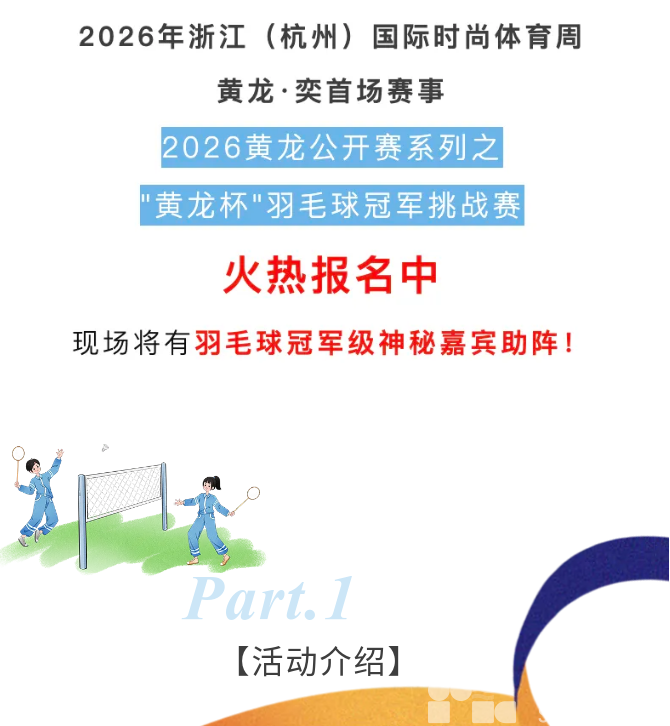 2026年浙江（杭州）国际时尚体育周

黄龙·奕首场赛事

2026黄龙公开赛系列之

"黄龙杯"羽毛球冠军挑战赛

火热报名中

现场将有羽毛球冠军级神秘嘉宾助阵！

Part.1

【活动介绍】